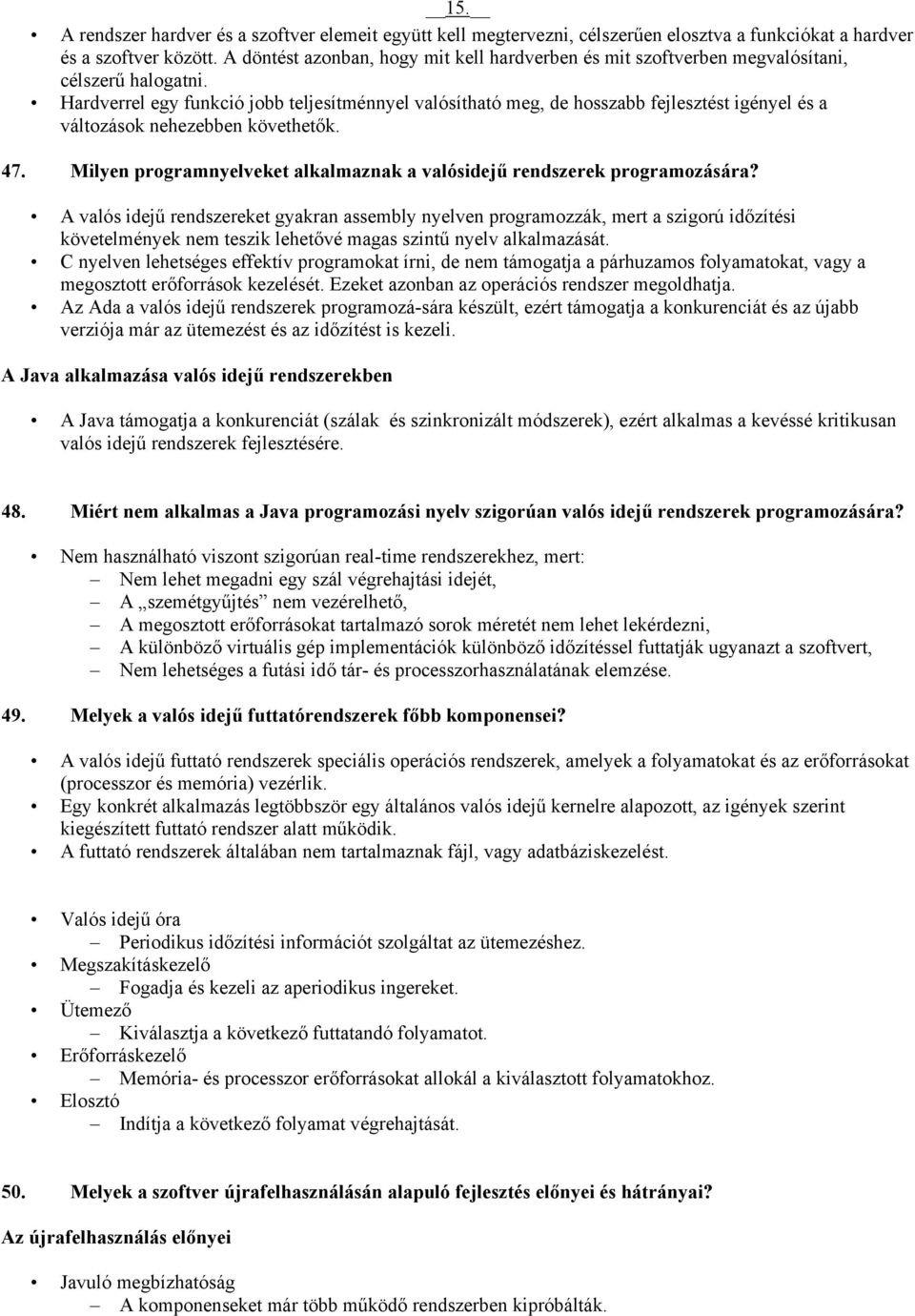 15.

• A rendszer hardver és a szoftver elemeit együtt kell megtervezni, célszerűen elosztva a funkciókat a hardver és a szoftver között. A döntést azonban, hogy mit kell hardverben és mit szoftverben megvalósítani, célszerű halogatni.
• Hardverrel egy funkció jobb teljesítménnyel valósítható meg, de hosszabb fejlesztést igényel és a változások nehezebben követhetők.

47. Milyen programnyelveket alkalmaznak a valósidejű rendszerek programozására?

• A valós idejű rendszereket gyakran assembly nyelven programozzák, mert a szigorú időzítési követelmények nem teszik lehetővé magas szintű nyelv alkalmazását.
• C nyelven lehetséges effektív programokat írni, de nem támogatja a párhuzamos folyamatokat, vagy a megosztott erőforrások kezelését. Ezeket azonban az operációs rendszer megoldhatja.
• Az Ada a valós idejű rendszerek programozá-sára készült, ezért támogatja a konkurenciát és az újabb verziója már az ütemezést és az időzítést is kezeli.

A Java alkalmazása valós idejű rendszerekben

• A Java támogatja a konkurenciát (szálak és szinkronizált módszerek), ezért alkalmas a kevéssé kritikusan valós idejű rendszerek fejlesztésére.

48. Miért nem alkalmas a Java programozási nyelv szigorúan valós idejű rendszerek programozására?

• Nem használható viszont szigorúan real-time rendszerekhez, mert:
– Nem lehet megadni egy szál végrehajtási idejét,
– A „szemétgyűjtés” nem vezérelhető,
– A megosztott erőforrásokat tartalmazó sorok méretét nem lehet lekérdezni,
– A különböző virtuális gép implementációk különböző időzítéssel futtatják ugyanazt a szoftvert,
– Nem lehetséges a futási idő tár- és processzorhasználatának elemzése.

49. Melyek a valós idejű futtatórendszerek főbb komponensei?

• A valós idejű futtató rendszerek speciális operációs rendszerek, amelyek a folyamatokat és az erőforrásokat (processzor és memória) vezérlik.
• Egy konkrét alkalmazás legtöbbször egy általános valós idejű kernelre alapozott, az igények szerint kiegészített futtató rendszer alatt működik.
• A futtató rendszerek általában nem tartalmaznak fájl, vagy adatbáziskezelést.

• Valós idejű óra
– Periodikus időzítési információt szolgáltat az ütemezéshez.
• Megszakításkezelő
– Fogadja és kezeli az aperiodikus ingereket.
• Ütemező
– Kiválasztja a következő futtatandó folyamatot.
• Erőforráskezelő
– Memória- és processzor erőforrásokat allokál a kiválasztott folyamatokhoz.
• Elosztó
– Indítja a következő folyamat végrehajtását.

50. Melyek a szoftver újrafelhasználásán alapuló fejlesztés előnyei és hátrányai?

Az újrafelhasználás előnyei

• Javuló megbízhatóság
– A komponenseket már több működő rendszerben kipróbálták.